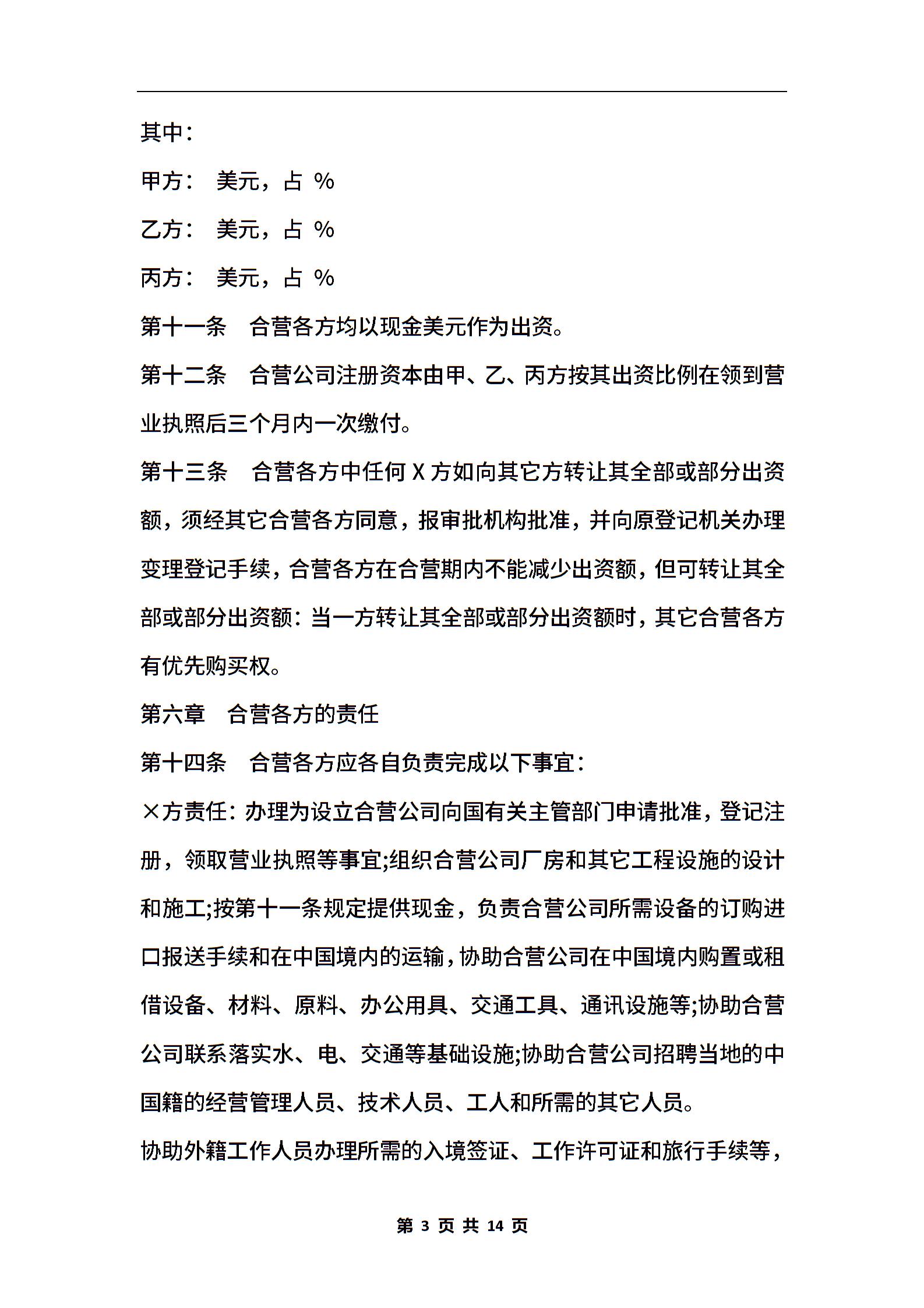 其中：

甲方： 美元，占 %

乙方： 美元，占 %

丙方： 美元，占 %

第十一条　合营各方均以现金美元作为出资。

第十二条　合营公司注册资本由甲、乙、丙方按其出资比例在领到营业执照后三个月内一次缴付。

第十三条　合营各方中任何 X 方如向其它方转让其全部或部分出资额，须经其它合营各方同意，报审批机构批准，并向原登记机关办理变理登记手续，合营各方在合营期内不能减少出资额，但可转让其全部或部分出资额：当一方转让其全部或部分出资额时，其它合营各方有优先购买权。

第六章　合营各方的责任

第十四条　合营各方应各自负责完成以下事宜：

×方责任：办理为设立合营公司向国有关主管部门申请批准，登记注册，领取营业执照等事宜;组织合营公司厂房和其它工程设施的设计和施工;按第十一条规定提供现金，负责合营公司所需设备的订购进口报送手续和在中国境内的运输，协助合营公司在中国境内购置或租借设备、材料、原料、办公用具、交通工具、通讯设施等;协助合营公司联系落实水、电、交通等基础设施;协助合营公司招聘当地的中国籍的经营管理人员、技术人员、工人和所需的其它人员。

协助外籍工作人员办理所需的入境签证、工作许可证和旅行手续等，

第 3 页 共 14 页